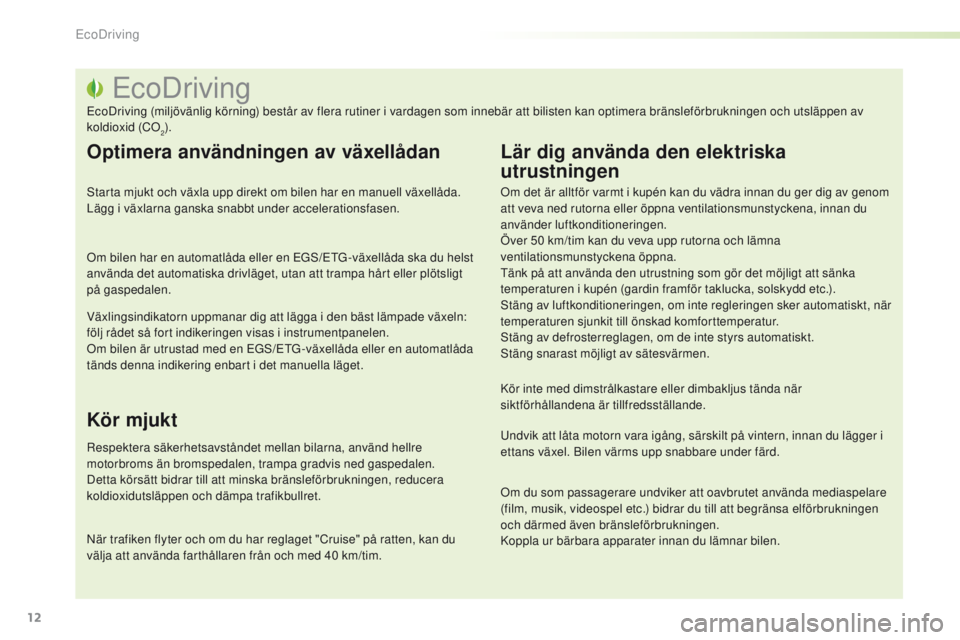 EcoDriving

EcoDriving

EcoDriving (miljövänlig körning) består av flera rutiner i vardagen som innebär att bilisten kan optimera bränsleförbrukningen och utsläppen av koldioxid ($CO_2$).

Optimera användningen av växellådan

Starta mjukt och växla upp direkt om bilen har en manuell växellåda. Lägg i växlarna ganska snabbt under accelerationsfasen.

Om bilen har en automatlåda eller en EGS/ETG-växellåda ska du helst använda det automatiska drivläget, utan att trampa hårt eller plötsligt på gaspedalen.

Växlingsindikatorn uppmanar dig att lägga i den bäst lämpade växeln: följ rådet så fort indikeringen visas i instrumentpanelen.
Om bilen är utrustad med en EGS/ETG-växellåda eller en automatlåda tänds denna indikering enbart i det manuella läget.

Kör mjukt

Respektera säkerhetsavståndet mellan bilarna, använd hellre motorbroms än bromspedalen, trampa gradvis ned gaspedalen.
Detta körsätt bidrar till att minska bränsleförbrukningen, reducera koldioxidutsläppen och dämpa trafikbullret.

När trafiken flyter och om du har reglaget "Cruise" på ratten, kan du välja att använda farthållaren från och med 40 km/tim.

Lär dig använda den elektriska utrustningen

Om det är alltför varmt i kupén kan du vädra innan du ger dig av genom att veva ned rutorna eller öppna ventilationsmunstyckena, innan du använder luftkonditioneringen.
Över 50 km/tim kan du veva upp rutorna och lämna ventilationsmunstyckena öppna.
Tänk på att använda den utrustning som gör det möjligt att sänka temperaturen i kupén (gardin framför taklucka, solskydd etc.).
Stäng av luftkonditioneringen, om inte regleringen sker automatiskt, när temperaturen sjunkit till önskad komforttemperatur.
Stäng av defrosterreglagen, om de inte styrs automatiskt.
Stäng snarast möjligt av sätesvärmen.

Kör inte med dimstrålkastare eller dimbakljus tända när siktförhållandena är tillfredsställande.

Undvik att låta motorn vara igång, särskilt på vintern, innan du lägger i ettans växel. Bilen värms upp snabbare under färd.

Om du som passagerare undviker att oavbrutet använda mediaspelare (film, musik, videospel etc.) bidrar du till att begränsa elförbrukningen och därmed även bränsleförbrukningen.
Koppla ur bärbara apparater innan du lämnar bilen.

12

carmanualsonline.info